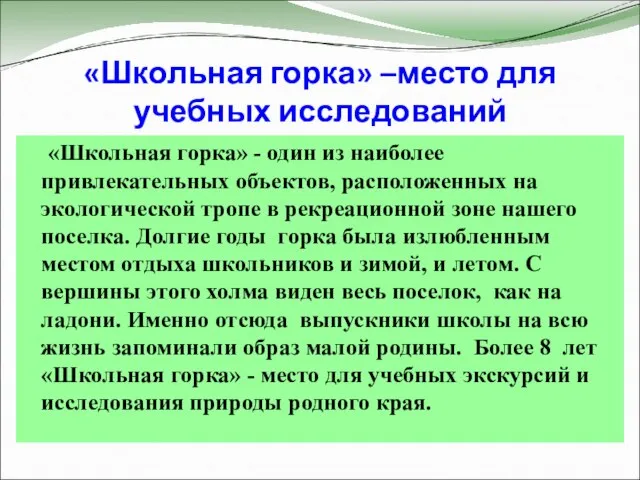 «Школьная горка» –место для учебных исследований

«Школьная горка» - один из наиболее привлекательных объектов, расположенных на экологической тропе в рекреационной зоне нашего поселка. Долгие годы горка была излюбленным местом отдыха школьников и зимой, и летом. С вершины этого холма виден весь поселок, как на ладони. Именно отсюда выпускники школы на всю жизнь запоминали образ малой родины. Более 8 лет «Школьная горка» - место для учебных экскурсий и исследования природы родного края.